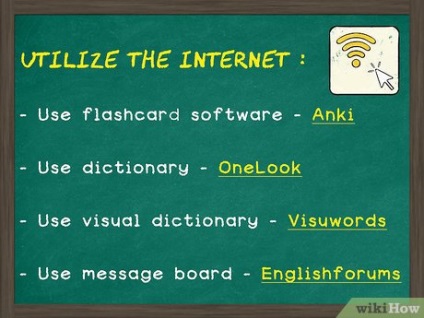 UTILIZE THE INTERNET :

- Use flashcard software - Anki

- Use dictionary - OneLook

- Use visual dictionary - Visuwords

- Use message board - Englishforums

wikiHow